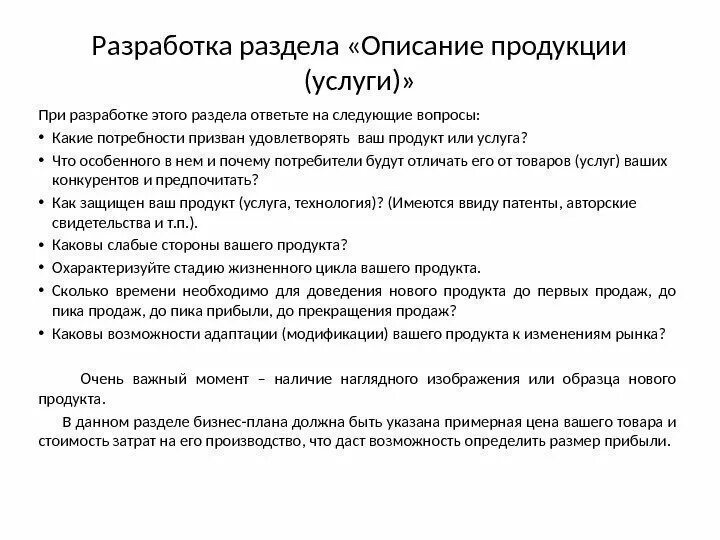 Разработка раздела «Описание продукции (услуги)»

При разработке этого раздела ответьте на следующие вопросы:

• Какие потребности призван удовлетворять ваш продукт или услуга?
• Что особенного в нем и почему потребители будут отличать его от товаров (услуг) ваших конкурентов и предпочитать?
• Как защищен ваш продукт (услуга, технология)? (Имеются ввиду патенты, авторские свидетельства и т.п.).
• Каковы слабые стороны вашего продукта?
• Охарактеризуйте стадию жизненного цикла вашего продукта.
• Сколько времени необходимо для доведения нового продукта до первых продаж, до пика продаж, до пика прибыли, до прекращения продаж?
• Каковы возможности адаптации (модификации) вашего продукта к изменениям рынка?

Очень важный момент – наличие наглядного изображения или образца нового продукта.

В данном разделе бизнес-плана должна быть указана примерная цена вашего товара и стоимость затрат на его производство, что даст возможность определить размер прибыли.